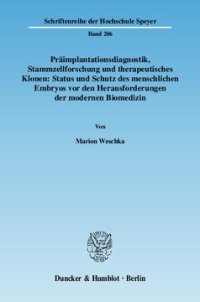 Schriftenreihe der Hochschule Speyer

Band 206

Präimplantationsdiagnostik, Stammzellforschung und therapeutisches Klonen: Status und Schutz des menschlichen Embryos vor den Herausforderungen der modernen Biomedizin

Von

Marion Weschka

Duncker & Humblot · Berlin